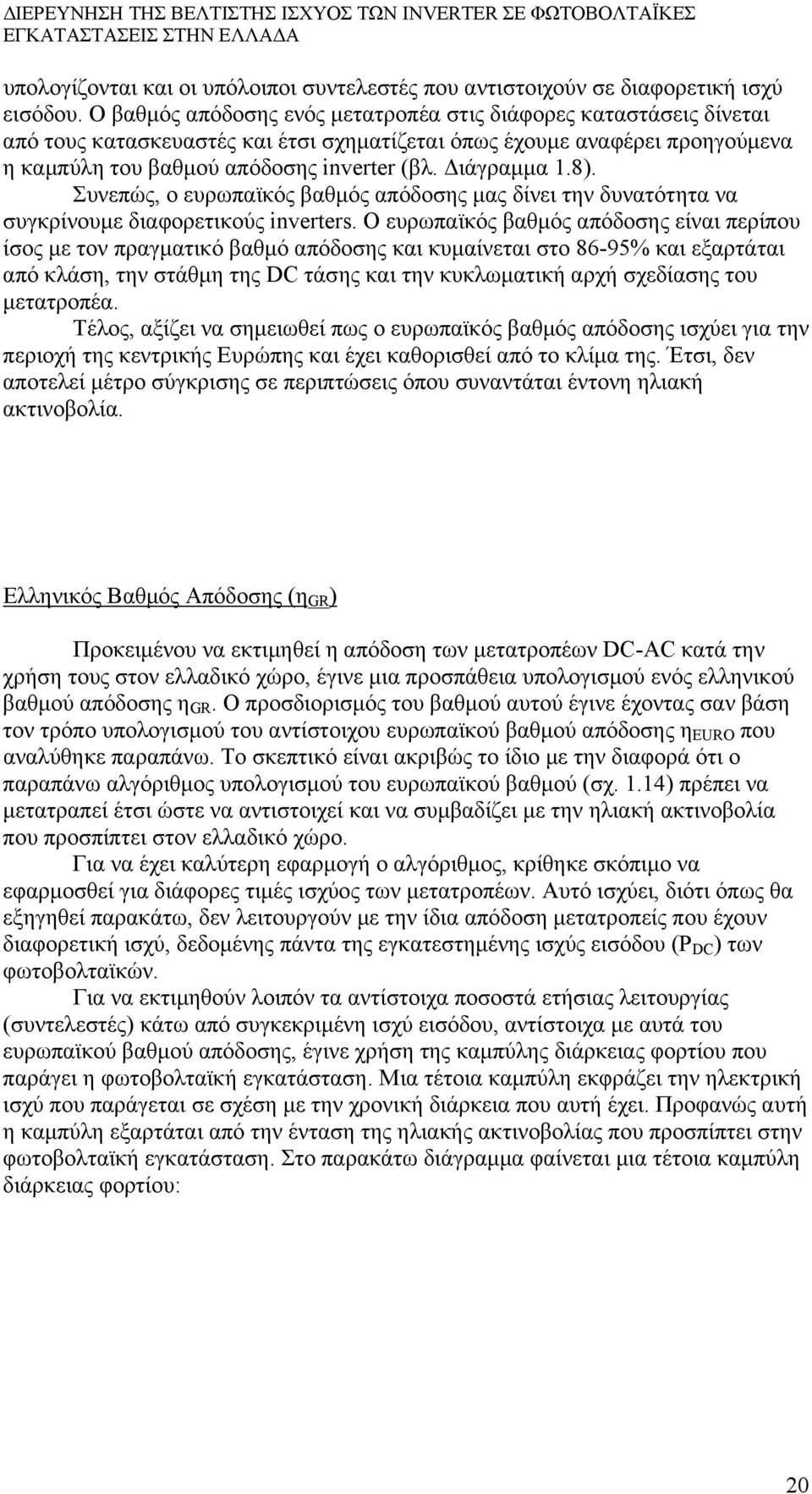 ΔΙΕΡΕΥΝΗΣΗ ΤΗΣ ΒΕΛΤΙΣΤΗΣ ΙΣΧΥΟΣ ΤΩΝ INVERTER ΣΕ ΦΩΤΟΒΟΛΤΑΪΚΕΣ ΕΓΚΑΤΑΣΤΑΣΕΙΣ ΣΤΗΝ ΕΛΛΑΔΑ

υπολογίζονται και οι υπόλοιποι συντελεστές που αντιστοιχούν σε διαφορετική ισχύ εισόδου. Ο βαθμός απόδοσης ενός μετατροπέα στις διάφορες καταστάσεις δίνεται από τους κατασκευαστές και έτσι σχηματίζεται όπως έχουμε αναφέρει προηγούμενα η καμπύλη του βαθμού απόδοσης inverter (βλ. Διάγραμμα 1.8).

Συνεπώς, ο ευρωπαϊκός βαθμός απόδοσης μας δίνει την δυνατότητα να συγκρίνουμε διαφορετικούς inverters. Ο ευρωπαϊκός βαθμός απόδοσης είναι περίπου ίσος με τον πραγματικό βαθμό απόδοσης και κυμαίνεται στο 86-95% και εξαρτάται από κλάση, την στάθμη της DC τάσης και την κυκλωματική αρχή σχεδίασης του μετατροπέα.

Τέλος, αξίζει να σημειωθεί πως ο ευρωπαϊκός βαθμός απόδοσης ισχύει για την περιοχή της κεντρικής Ευρώπης και έχει καθορισθεί από το κλίμα της. Έτσι, δεν αποτελεί μέτρο σύγκρισης σε περιπτώσεις όπου συναντάται έντονη ηλιακή ακτινοβολία.

Ελληνικός Βαθμός Απόδοσης ($η_{GR}$)

Προκειμένου να εκτιμηθεί η απόδοση των μετατροπέων DC-AC κατά την χρήση τους στον ελλαδικό χώρο, έγινε μια προσπάθεια υπολογισμού ενός ελληνικού βαθμού απόδοσης $η_{GR}$. Ο προσδιορισμός του βαθμού αυτού έγινε έχοντας σαν βάση τον τρόπο υπολογισμού του αντίστοιχου ευρωπαϊκού βαθμού απόδοσης $η_{EURO}$ που αναλύθηκε παραπάνω. Το σκεπτικό είναι ακριβώς το ίδιο με την διαφορά ότι ο παραπάνω αλγόριθμος υπολογισμού του ευρωπαϊκού βαθμού (σχ. 1.14) πρέπει να μετατραπεί έτσι ώστε να αντιστοιχεί και να συμβαδίζει με την ηλιακή ακτινοβολία που προσπίπτει στον ελλαδικό χώρο.

Για να έχει καλύτερη εφαρμογή ο αλγόριθμος, κρίθηκε σκόπιμο να εφαρμοσθεί για διάφορες τιμές ισχύος των μετατροπέων. Αυτό ισχύει, διότι όπως θα εξηγηθεί παρακάτω, δεν λειτουργούν με την ίδια απόδοση μετατροπείς που έχουν διαφορετική ισχύ, δεδομένης πάντα της εγκατεστημένης ισχύς εισόδου ($P_{DC}$) των φωτοβολταϊκών.

Για να εκτιμηθούν λοιπόν τα αντίστοιχα ποσοστά ετήσιας λειτουργίας (συντελεστές) κάτω από συγκεκριμένη ισχύ εισόδου, αντίστοιχα με αυτά του ευρωπαϊκού βαθμού απόδοσης, έγινε χρήση της καμπύλης διάρκειας φορτίου που παράγει η φωτοβολταϊκή εγκατάσταση. Μια τέτοια καμπύλη εκφράζει την ηλεκτρική ισχύ που παράγεται σε σχέση με την χρονική διάρκεια που αυτή έχει. Προφανώς αυτή η καμπύλη εξαρτάται από την ένταση της ηλιακής ακτινοβολίας που προσπίπτει στην φωτοβολταϊκή εγκατάσταση. Στο παρακάτω διάγραμμα φαίνεται μια τέτοια καμπύλη διάρκειας φορτίου:

20